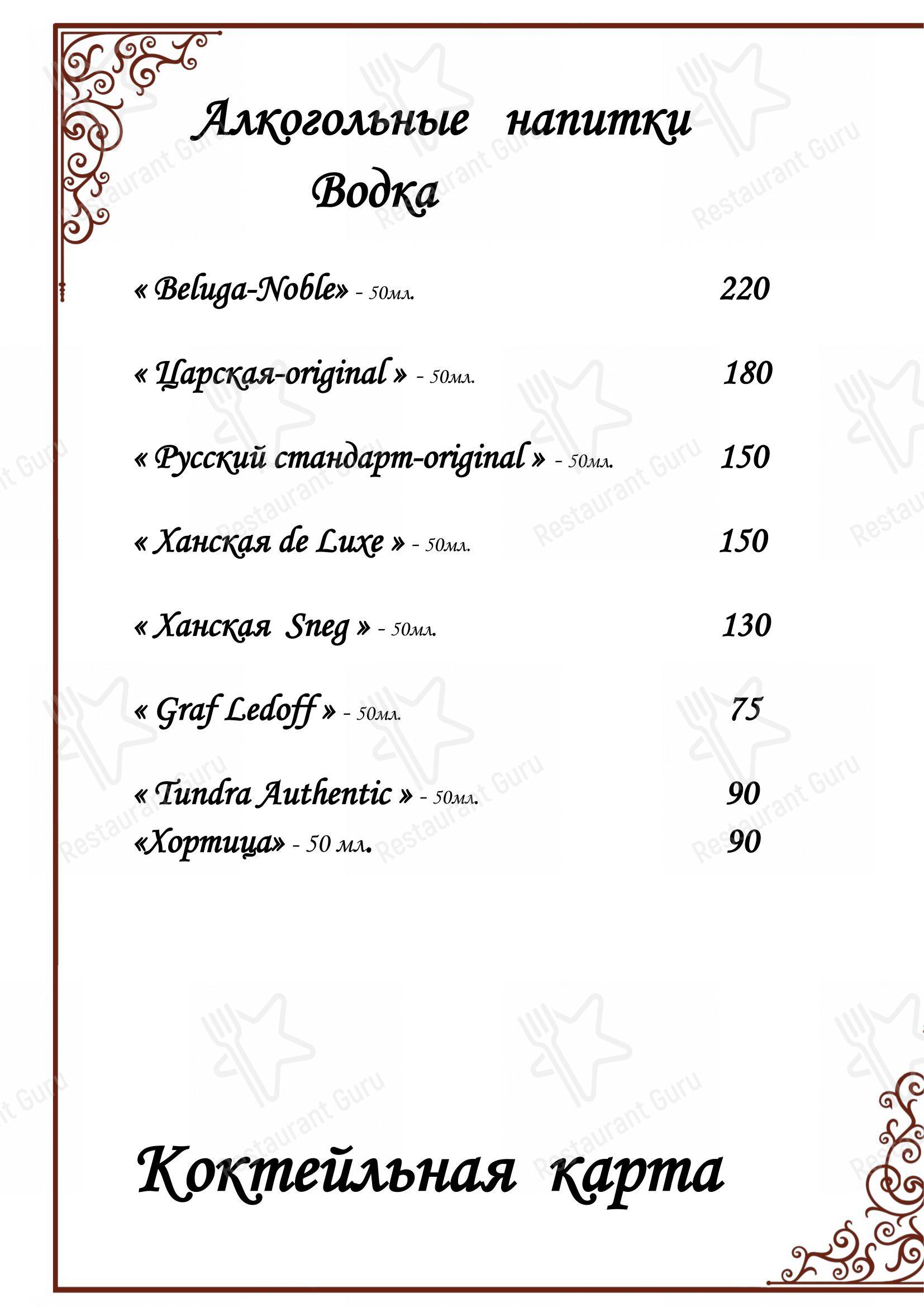 Алкогольные напитки
Водка

« Beluga-Noble» - 50мл. 220

« Царская-original » - 50мл. 180

« Русский стандарт-original » - 50мл. 150

« Ханская de Luxe » - 50мл. 150

« Ханская Sneg » - 50мл. 130

« Graf Ledoff » - 50мл. 75

« Tundra Authentic » - 50мл. 90
«Хортица» - 50 мл. 90

Коктейльная карта

Restaurant Guru